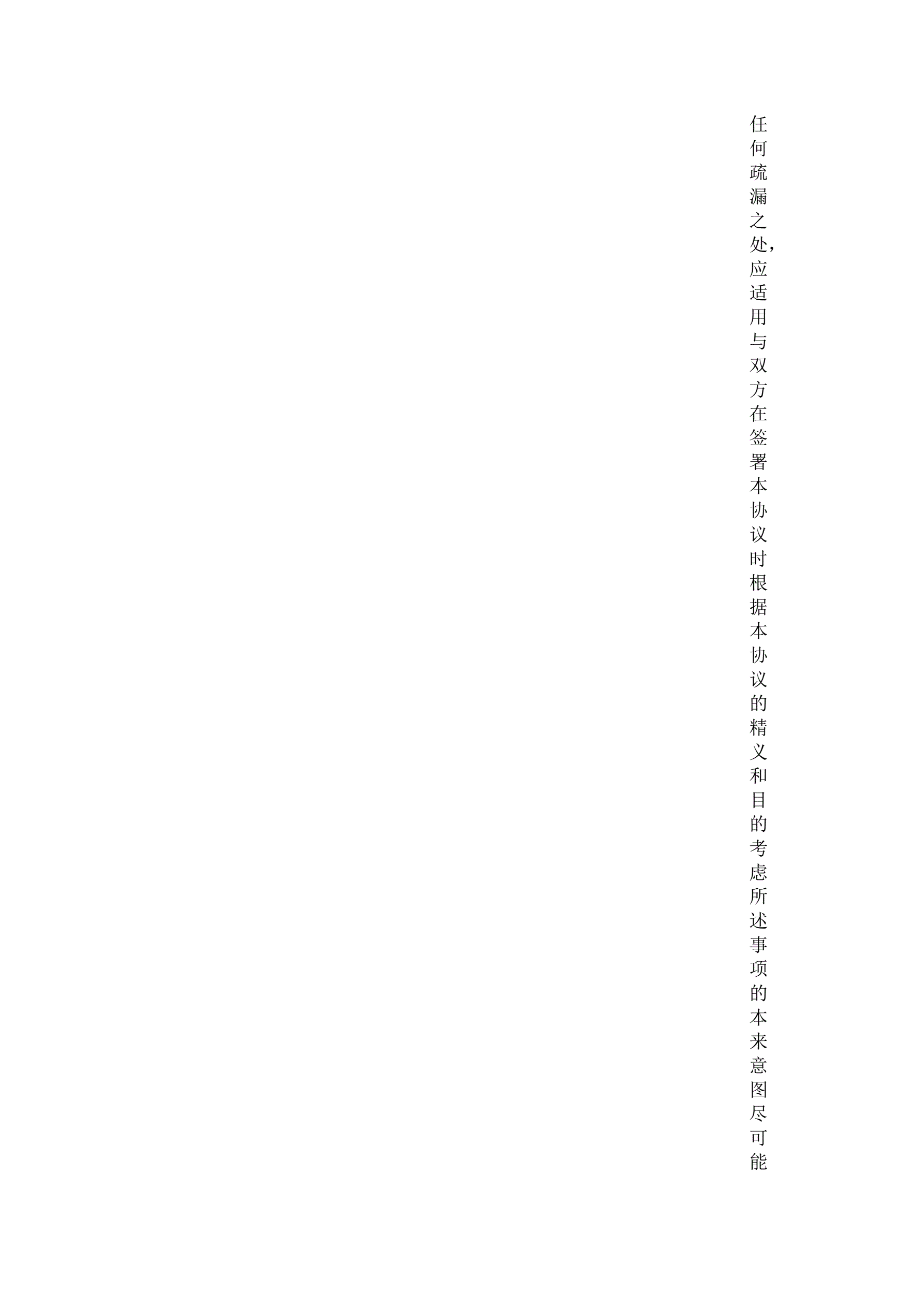 任何疏漏之处，应适用与双方在签署本协议时根据本协议的精义和目的考虑所述事项的本来意图尽可能